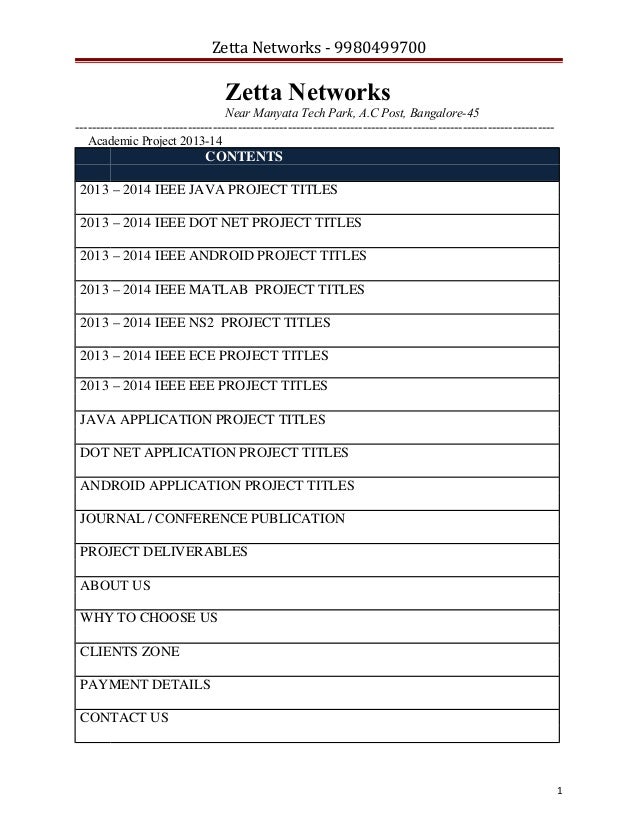 Zetta Networks - 9980499700

Zetta Networks

Near Manyata Tech Park, A.C Post, Bangalore-45

Academic Project 2013-14

| CONTENTS |
|---|
| 2013 – 2014 IEEE JAVA PROJECT TITLES |
| 2013 – 2014 IEEE DOT NET PROJECT TITLES |
| 2013 – 2014 IEEE ANDROID PROJECT TITLES |
| 2013 – 2014 IEEE MATLAB PROJECT TITLES |
| 2013 – 2014 IEEE NS2 PROJECT TITLES |
| 2013 – 2014 IEEE ECE PROJECT TITLES |
| 2013 – 2014 IEEE EEE PROJECT TITLES |
| JAVA APPLICATION PROJECT TITLES |
| DOT NET APPLICATION PROJECT TITLES |
| ANDROID APPLICATION PROJECT TITLES |
| JOURNAL / CONFERENCE PUBLICATION |
| PROJECT DELIVERABLES |
| ABOUT US |
| WHY TO CHOOSE US |
| CLIENTS ZONE |
| PAYMENT DETAILS |
| CONTACT US |

1